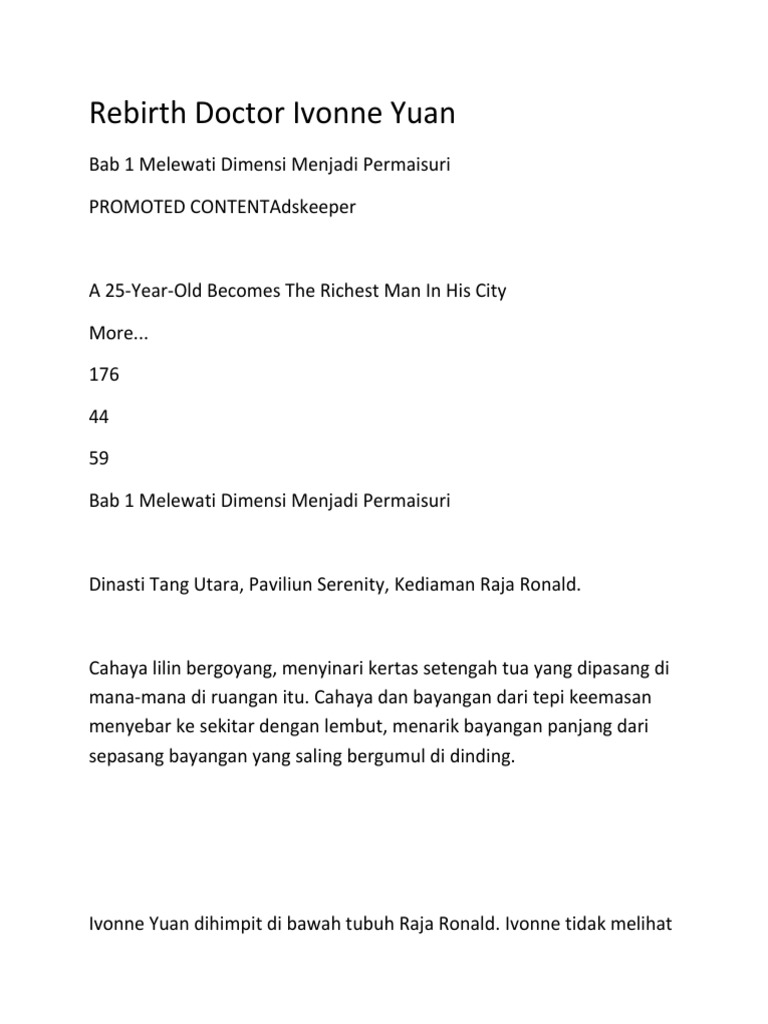 Rebirth Doctor Ivonne Yuan

Bab 1 Melewati Dimensi Menjadi Permaisuri

PROMOTED CONTENTAdskeeper

A 25-Year-Old Becomes The Richest Man In His City

More...

176

44

59

Bab 1 Melewati Dimensi Menjadi Permaisuri

Dinasti Tang Utara, Paviliun Serenity, Kediaman Raja Ronald.

Cahaya lilin bergoyang, menyinari kertas setengah tua yang dipasang di mana-mana di ruangan itu. Cahaya dan bayangan dari tepi keemasan menyebar ke sekitar dengan lembut, menarik bayangan panjang dari sepasang bayangan yang saling bergumul di dinding.

Ivonne Yuan dihimpit di bawah tubuh Raja Ronald. Ivonne tidak melihat